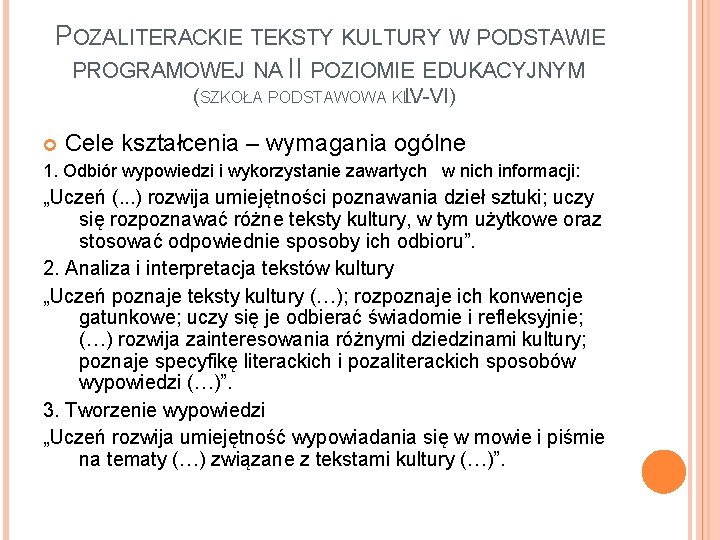 POZALITERACKIE TEKSTY KULTURY W PODSTAWIE PROGRAMOWEJ NA II POZIOMIE EDUKACYJNYM (SZKOŁA PODSTAWOWA KL.IV-VI)

Cele kształcenia – wymagania ogólne

1. Odbiór wypowiedzi i wykorzystanie zawartych w nich informacji:

„Uczeń (...) rozwija umiejętności poznawania dzieł sztuki; uczy się rozpoznawać różne teksty kultury, w tym użytkowe oraz stosować odpowiednie sposoby ich odbioru”.

2. Analiza i interpretacja tekstów kultury

„Uczeń poznaje teksty kultury (…); rozpoznaje ich konwencje gatunkowe; uczy się je odbierać świadomie i refleksyjnie; (…) rozwija zainteresowania różnymi dziedzinami kultury; poznaje specyfikę literackich i pozaliterackich sposobów wypowiedzi (…)”.

3. Tworzenie wypowiedzi

„Uczeń rozwija umiejętność wypowiadania się w mowie i piśmie na tematy (…) związane z tekstami kultury (…)”.